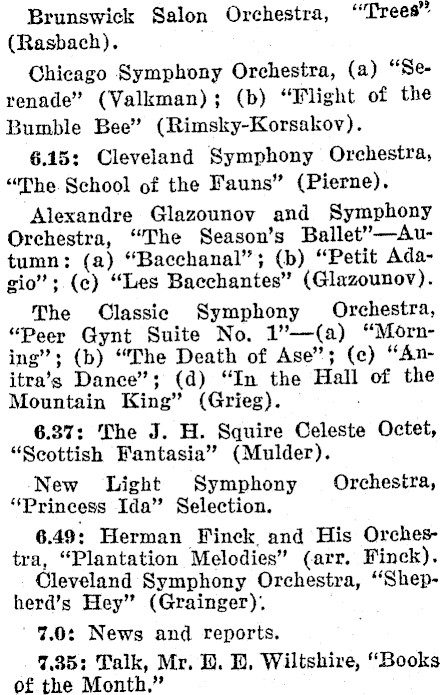 Brunswick Salon Orchestra, "Trees" (Rasbach).

Chicago Symphony Orchestra, (a) "Serenade" (Valkman); (b) "Flight of the Bumble Bee" (Rimsky-Korsakov).

6.15: Cleveland Symphony Orchestra, "The School of the Fauns" (Pierne).

Alexandre Glazounov and Symphony Orchestra, "The Season's Ballet"—Autumn: (a) "Bacchanal"; (b) "Petit Adagio"; (c) "Les Bacchantes" (Glazounov).

The Classic Symphony Orchestra, "Peer Gynt Suite No. 1"—(a) "Morning"; (b) "The Death of Ase"; (c) "Anitra's Dance"; (d) "In the Hall of the Mountain King" (Grieg).

6.37: The J. H. Squire Celeste Octet, "Scottish Fantasia" (Mulder).

New Light Symphony Orchestra, "Princess Ida" Selection.

6.49: Herman Finck and His Orchestra, "Plantation Melodies" (arr. Finck).

Cleveland Symphony Orchestra, "Shepherd's Hey" (Grainger).

7.0: News and reports.

7.35: Talk, Mr. E. E. Wiltshire, "Books of the Month."